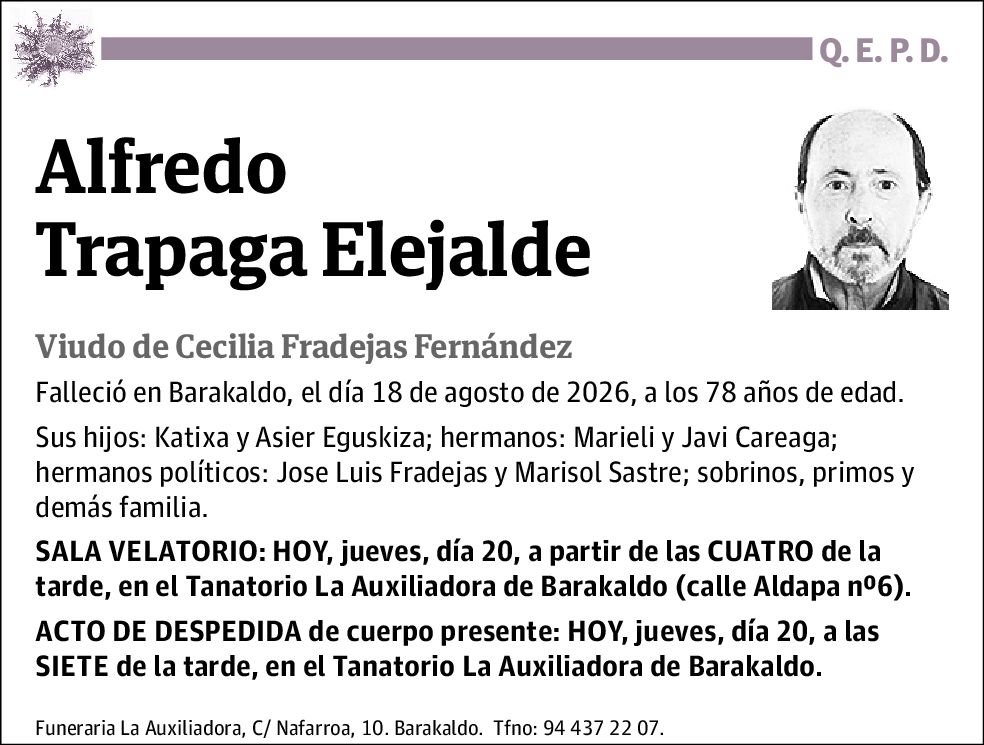 Q. E. P. D.

Alfredo Trapaga Elejalde

Viudo de Cecilia Fradejas Fernández

Falleció en Barakaldo, el día 18 de agosto de 2026, a los 78 años de edad.

Sus hijos: Katixa y Asier Eguskiza; hermanos: Marieli y Javi Careaga; hermanos políticos: Jose Luis Fradejas y Marisol Sastre; sobrinos, primos y demás familia.

SALA VELATORIO: HOY, jueves, día 20, a partir de las CUATRO de la tarde, en el Tanatorio La Auxiliadora de Barakaldo (calle Aldapa nº6).

ACTO DE DESPEDIDA de cuerpo presente: HOY, jueves, día 20, a las SIETE de la tarde, en el Tanatorio La Auxiliadora de Barakaldo.

Funeraria La Auxiliadora, C/ Nafarroa, 10. Barakaldo. Tfno: 94 437 22 07.